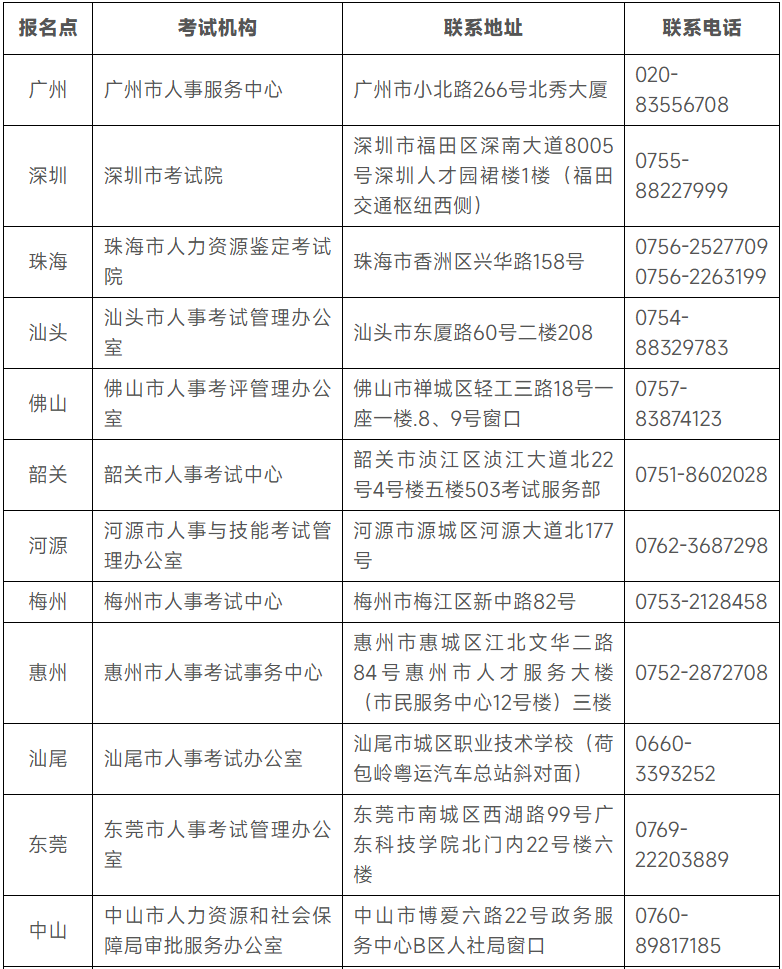 | 报名点 | 考试机构 | 联系地址 | 联系电话 |
|---|---|---|---|
| 广州 | 广州市人事服务中心 | 广州市小北路266号北秀大厦 | 020-83556708 |
| 深圳 | 深圳市考试院 | 深圳市福田区深南大道8005号深圳人才园裙楼1楼（福田交通枢纽西侧） | 0755-88227999 |
| 珠海 | 珠海市人力资源鉴定考试院 | 珠海市香洲区兴华路158号 | 0756-2527709 0756-2263199 |
| 汕头 | 汕头市人事考试管理办公室 | 汕头市东厦路60号二楼208 | 0754-88329783 |
| 佛山 | 佛山市人事考评管理办公室 | 佛山市禅城区轻工三路18号一座一楼.8、9号窗口 | 0757-83874123 |
| 韶关 | 韶关市人事考试中心 | 韶关市浈江区浈江大道北22号4号楼五楼503考试服务部 | 0751-8602028 |
| 河源 | 河源市人事与技能考试管理办公室 | 河源市源城区河源大道北177号 | 0762-3687298 |
| 梅州 | 梅州市人事考试中心 | 梅州市梅江区新中路82号 | 0753-2128458 |
| 惠州 | 惠州市人事考试事务中心 | 惠州市惠城区江北文华二路84号惠州市人才服务大楼（市民服务中心12号楼）三楼 | 0752-2872708 |
| 汕尾 | 汕尾市人事考试办公室 | 汕尾市城区职业技术学校（荷包岭粤运汽车总站斜对面） | 0660-3393252 |
| 东莞 | 东莞市人事考试管理办公室 | 东莞市南城区西湖路99号广东科技学院北门内22号楼六楼 | 0769-22203889 |
| 中山 | 中山市人力资源和社会保障局审批服务办公室 | 中山市博爱六路22号政务服务中心B区人社局窗口 | 0760-89817185 |